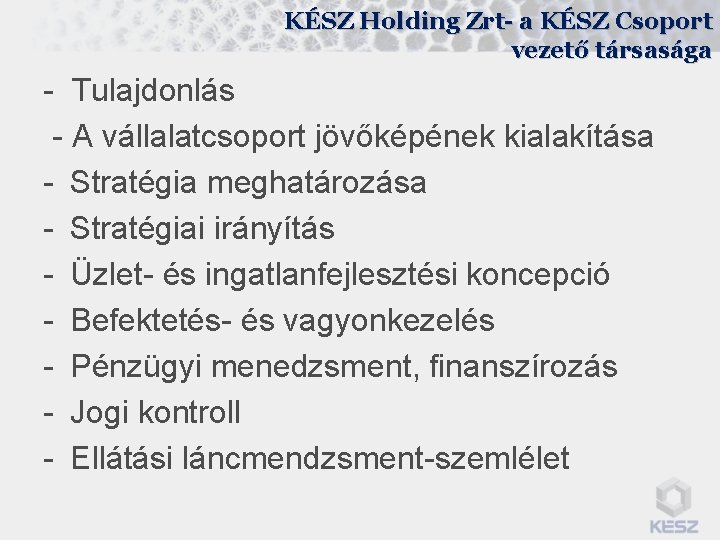 KÉSZ Holding Zrt- a KÉSZ Csoport vezető társasága

- Tulajdonlás
- A vállalatcsoport jövőképének kialakítása
- Stratégia meghatározása
- Stratégiai irányítás
- Üzlet- és ingatlanfejlesztési koncepció
- Befektetés- és vagyonkezelés
- Pénzügyi menedzsment, finanszírozás
- Jogi kontroll
- Ellátási láncmendzsment-szemlélet

KÉSZ